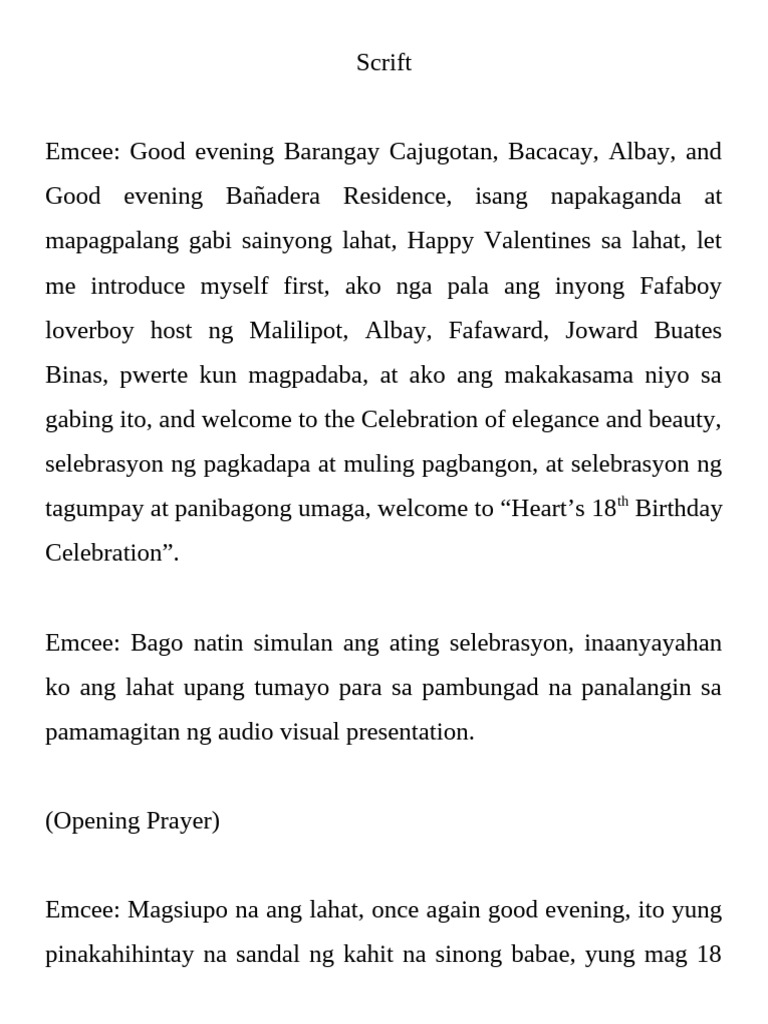 Scrift

Emcee: Good evening Barangay Cajugotan, Bacacay, Albay, and Good evening Bañadera Residence, isang napakaganda at mapagpalang gabi sainyong lahat, Happy Valentines sa lahat, let me introduce myself first, ako nga pala ang inyong Fafaboy loverboy host ng Malilipot, Albay, Fafaward, Joward Buates Binas, pwerte kun magpadaba, at ako ang makakasama niyo sa gabing ito, and welcome to the Celebration of elegance and beauty, selebrasyon ng pagkadapa at muling pagbangon, at selebrasyon ng tagumpay at panibagong umaga, welcome to “Heart’s 18$^{th}$ Birthday Celebration”.

Emcee: Bago natin simulan ang ating selebrasyon, inaanyayahan ko ang lahat upang tumayo para sa pambungad na panalangin sa pamamagitan ng audio visual presentation.

(Opening Prayer)

Emcee: Magsiupo na ang lahat, once again good evening, ito yung pinakahihintay na sandal ng kahit na sinong babae, yung mag 18